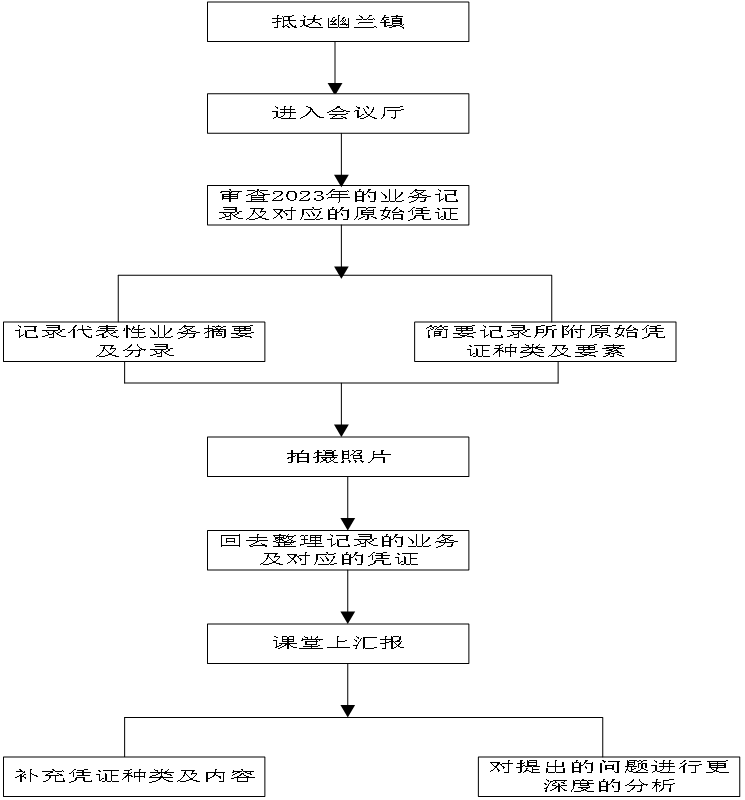 抵达幽兰镇

进入会议厅

审查2023年的业务记录及对应的原始凭证

记录代表性业务摘要及分录

简要记录所附原始凭证种类及要素

拍摄照片

回去整理记录的业务及对应的凭证

课堂上汇报

补充凭证种类及内容

对提出的问题进行更深度的分析